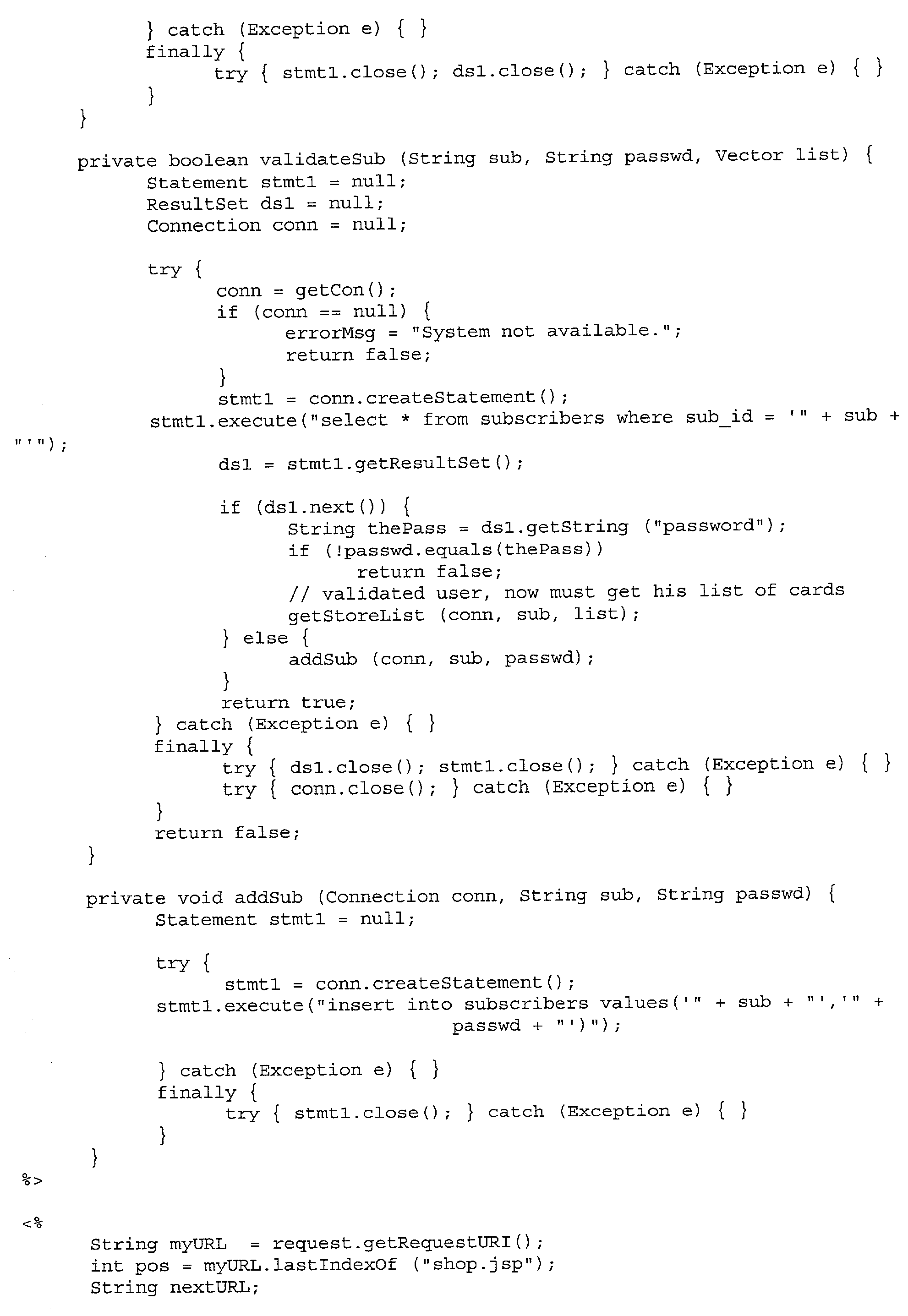 } catch (Exception e) { }
finally {
try { stmt1.close(); ds1.close(); } catch (Exception e) { }
}
}

private boolean validateSub (String sub, String passwd, Vector list) {
Statement stmt1 = null;
ResultSet ds1 = null;
Connection conn = null;

try {
conn = getCon();
if (conn == null) {
errorMsg = "System not available.";
return false;
}
stmt1 = conn.createStatement();
stmt1.execute("select * from subscribers where sub_id = '" + sub + "'");

ds1 = stmt1.getResultSet();

if (ds1.next()) {
String thePass = ds1.getString ("password");
if (!passwd.equals(thePass))
return false;
// validated user, now must get his list of cards
getStoreList (conn, sub, list);
} else {
addSub (conn, sub, passwd);
}
return true;
} catch (Exception e) { }
finally {
try { ds1.close(); stmt1.close(); } catch (Exception e) { }
try { conn.close(); } catch (Exception e) { }
}
return false;
}

private void addSub (Connection conn, String sub, String passwd) {
Statement stmt1 = null;

try {
stmt1 = conn.createStatement();
stmt1.execute("insert into subscribers values('" + sub + "','" + passwd + "')");

} catch (Exception e) { }
finally {
try { stmt1.close(); } catch (Exception e) { }
}
}
%>

<%
String myURL = request.getRequestURI();
int pos = myURL.lastIndexOf ("shop.jsp");
String nextURL;